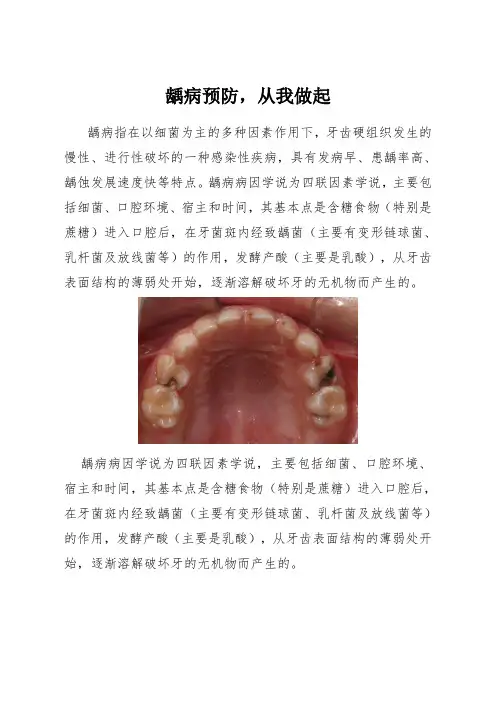 龋病预防，从我做起

龋病指在以细菌为主的多种因素作用下，牙齿硬组织发生的慢性、进行性破坏的一种感染性疾病，具有发病早、患龋率高、龋蚀发展速度快等特点。龋病病因学说为四联因素学说，主要包括细菌、口腔环境、宿主和时间，其基本点是含糖食物（特别是蔗糖）进入口腔后，在牙菌斑内经致龋菌（主要有变形链球菌、乳杆菌及放线菌等）的作用，发酵产酸（主要是乳酸），从牙齿表面结构的薄弱处开始，逐渐溶解破坏牙的无机物而产生的。

龋病病因学说为四联因素学说，主要包括细菌、口腔环境、宿主和时间，其基本点是含糖食物（特别是蔗糖）进入口腔后，在牙菌斑内经致龋菌（主要有变形链球菌、乳杆菌及放线菌等）的作用，发酵产酸（主要是乳酸），从牙齿表面结构的薄弱处开始，逐渐溶解破坏牙的无机物而产生的。